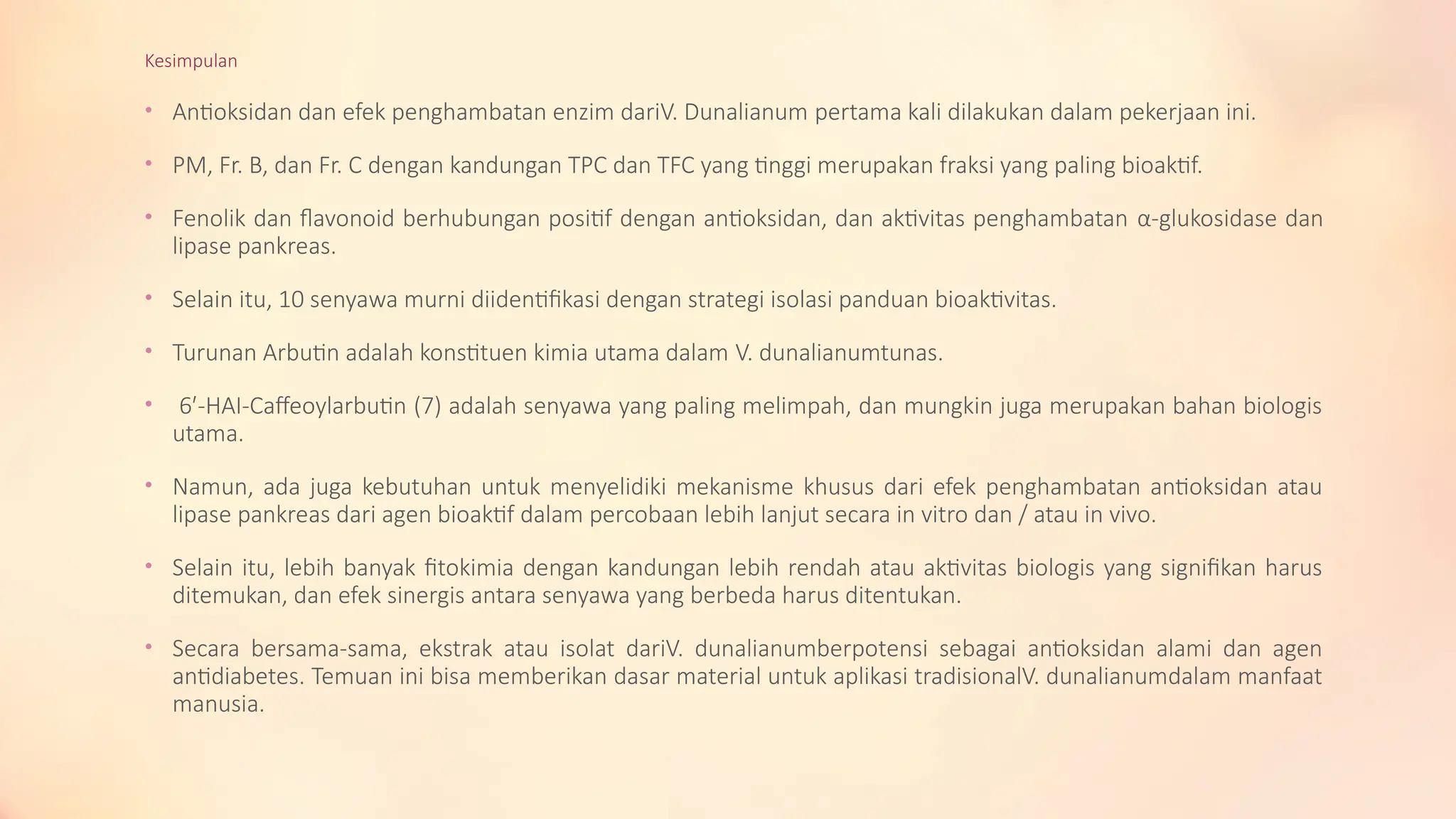 Kesimpulan

• Antioksidan dan efek penghambatan enzim dariV. Dunalianum pertama kali dilakukan dalam pekerjaan ini.

• PM, Fr. B, dan Fr. C dengan kandungan TPC dan TFC yang tinggi merupakan fraksi yang paling bioaktif.

• Fenolik dan flavonoid berhubungan positif dengan antioksidan, dan aktivitas penghambatan α-glukosidase dan lipase pankreas.

• Selain itu, 10 senyawa murni diidentifikasi dengan strategi isolasi panduan bioaktivitas.

• Turunan Arbutin adalah konstituen kimia utama dalam V. dunalianumtunas.

• 6′-HAI-Caffeoylarbutin (7) adalah senyawa yang paling melimpah, dan mungkin juga merupakan bahan biologis utama.

• Namun, ada juga kebutuhan untuk menyelidiki mekanisme khusus dari efek penghambatan antioksidan atau lipase pankreas dari agen bioaktif dalam percobaan lebih lanjut secara in vitro dan / atau in vivo.

• Selain itu, lebih banyak fitokimia dengan kandungan lebih rendah atau aktivitas biologis yang signifikan harus ditemukan, dan efek sinergis antara senyawa yang berbeda harus ditentukan.

• Secara bersama-sama, ekstrak atau isolat dariV. dunalianumberpotensi sebagai antioksidan alami dan agen antidiabetes. Temuan ini bisa memberikan dasar material untuk aplikasi tradisionalV. dunalianumdalam manfaat manusia.